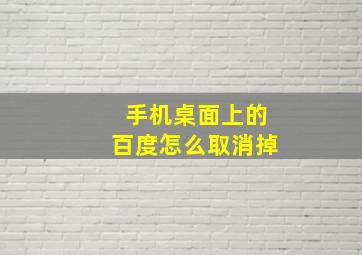 手机桌面上的
百度怎么取消掉